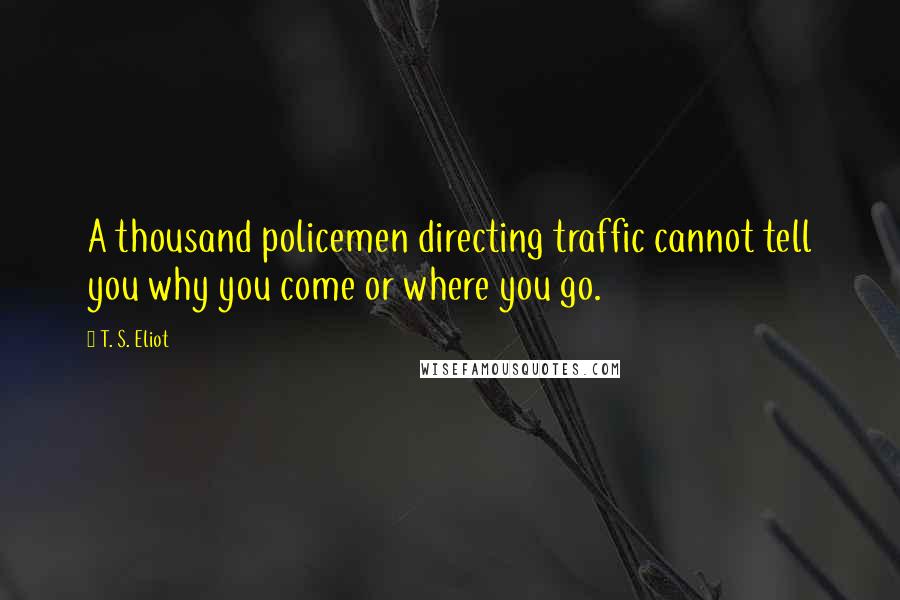 A thousand policemen directing traffic cannot tell you why you come or where you go.

T. S. Eliot

WISEFAMOUSQUOTES.COM